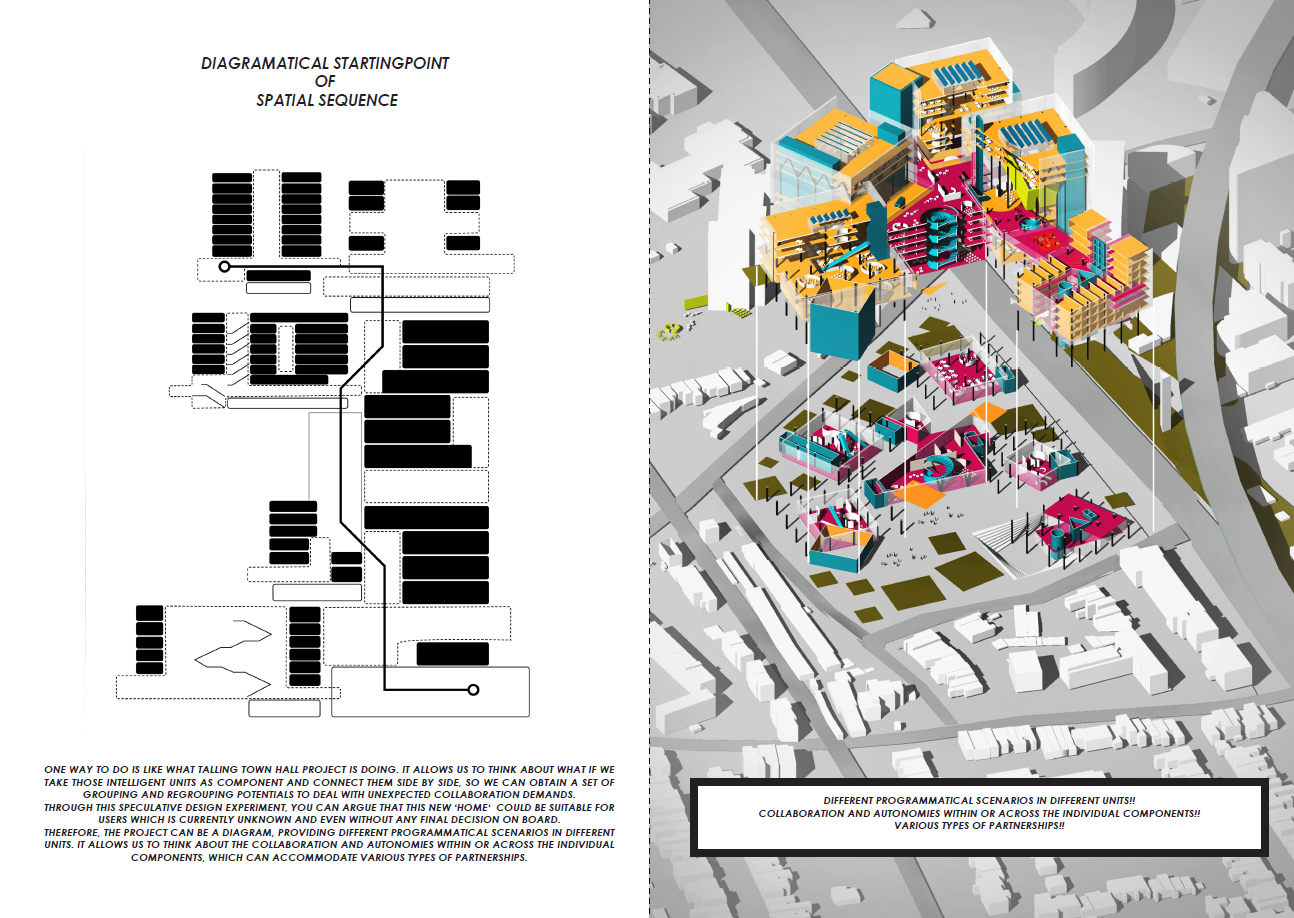 DIAGRAMATICAL STARTINGPOINT
OF
SPATIAL SEQUENCE

ONE WAY TO DO IS LIKE WHAT TALLING TOWN HALL PROJECT IS DOING. IT ALLOWS US TO THINK ABOUT WHAT IF WE TAKE THOSE INTELLIGENT UNITS AS COMPONENT AND CONNECT THEM SIDE BY SIDE, SO WE CAN OBTAIN A SET OF GROUPING AND REGROUPING POTENTIALS TO DEAL WITH UNEXPECTED COLLABORATION DEMANDS.
THROUGH THIS SPECULATIVE DESIGN EXPERIMENT, YOU CAN ARGUE THAT THIS NEW 'HOME' COULD BE SUITABLE FOR USERS WHICH IS CURRENTLY UNKNOWN AND EVEN WITHOUT ANY FINAL DECISION ON BOARD.
THEREFORE, THE PROJECT CAN BE A DIAGRAM, PROVIDING DIFFERENT PROGRAMMATICAL SCENARIOS IN DIFFERENT UNITS. IT ALLOWS US TO THINK ABOUT THE COLLABORATION AND AUTONOMIES WITHIN OR ACROSS THE INDIVIDUAL COMPONENTS, WHICH CAN ACCOMMODATE VARIOUS TYPES OF PARTNERSHIPS.

DIFFERENT PROGRAMMATICAL SCENARIOS IN DIFFERENT UNITS!!
COLLABORATION AND AUTONOMIES WITHIN OR ACROSS THE INDIVIDUAL COMPONENTS!!
VARIOUS TYPES OF PARTNERSHIPS!!